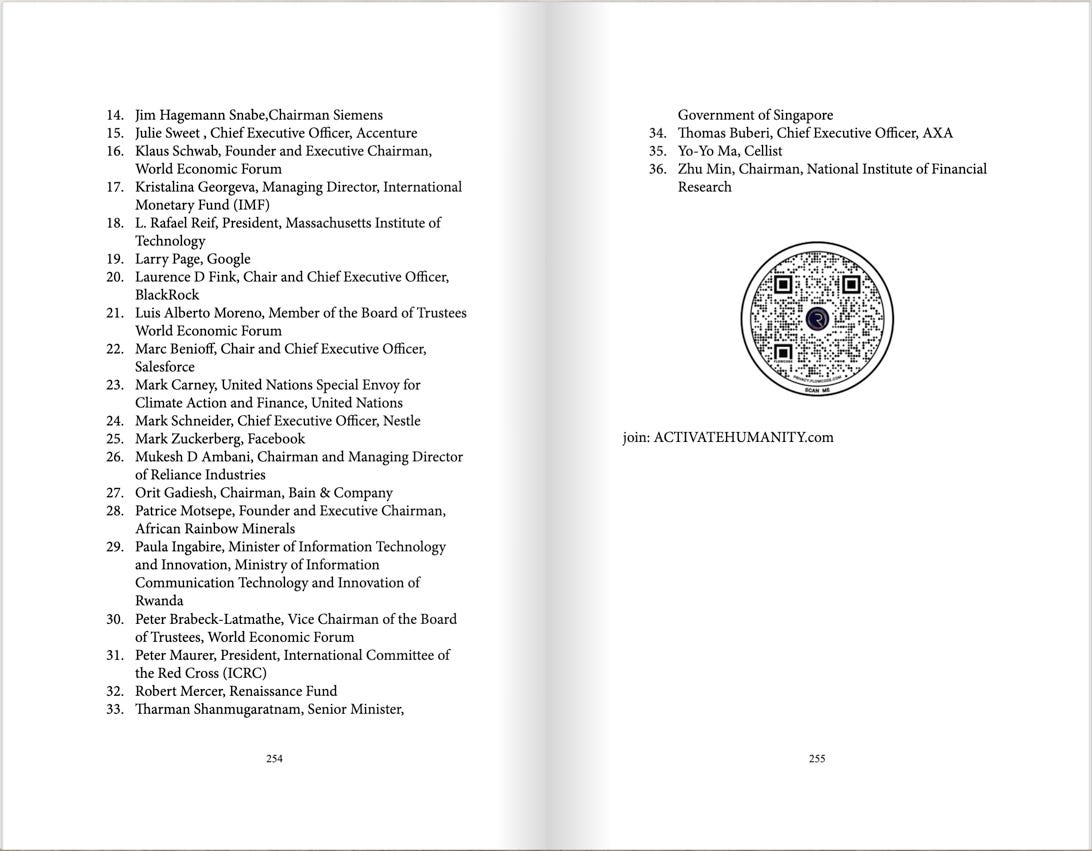 14. Jim Hagemann Snabe,Chairman Siemens
15. Julie Sweet , Chief Executive Officer, Accenture
16. Klaus Schwab, Founder and Executive Chairman, World Economic Forum
17. Kristalina Georgeva, Managing Director, International Monetary Fund (IMF)
18. L. Rafael Reif, President, Massachusetts Institute of Technology
19. Larry Page, Google
20. Laurence D Fink, Chair and Chief Executive Officer, BlackRock
21. Luis Alberto Moreno, Member of the Board of Trustees World Economic Forum
22. Marc Benioff, Chair and Chief Executive Officer, Salesforce
23. Mark Carney, United Nations Special Envoy for Climate Action and Finance, United Nations
24. Mark Schneider, Chief Executive Officer, Nestle
25. Mark Zuckerberg, Facebook
26. Mukesh D Ambani, Chairman and Managing Director of Reliance Industries
27. Orit Gadiesh, Chairman, Bain & Company
28. Patrice Motsepe, Founder and Executive Chairman, African Rainbow Minerals
29. Paula Ingabire, Minister of Information Technology and Innovation, Ministry of Information Communication Technology and Innovation of Rwanda
30. Peter Brabeck-Latmathe, Vice Chairman of the Board of Trustees, World Economic Forum
31. Peter Maurer, President, International Committee of the Red Cross (ICRC)
32. Robert Mercer, Renaissance Fund
33. Tharman Shanmugaratnam, Senior Minister,

254

Government of Singapore
34. Thomas Buberi, Chief Executive Officer, AXA
35. Yo-Yo Ma, Cellist
36. Zhu Min, Chairman, National Institute of Financial Research

SCAN ME

join: ACTIVATEHUMANITY.com

255